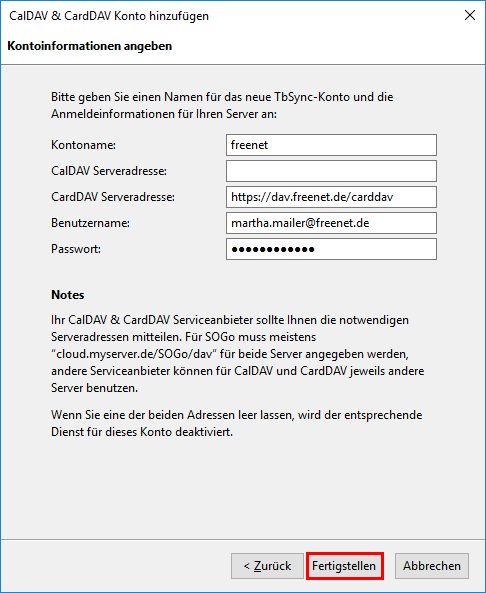 CalDAV & CardDAV Konto hinzufügen

Kontoinformationen angeben

Bitte geben Sie einen Namen für das neue TbSync-Konto und die Anmeldeinformationen für Ihren Server an:

Kontoname: freenet

CalDAV Serveradresse:

CardDAV Serveradresse: https://dav.freenet.de/carddav

Benutzername: martha.mailer@freenet.de

Passwort: ••••••••••••

Notes

Ihr CalDAV & CardDAV Serviceanbieter sollte Ihnen die notwendigen Serveradressen mitteilen. Für SOGo muss meistens "cloud.myserver.de/SOGo/dav" für beide Server angegeben werden, andere Serviceanbieter können für CalDAV und CardDAV jeweils andere Server benutzen.

Wenn Sie eine der beiden Adressen leer lassen, wird der entsprechende Dienst für dieses Konto deaktiviert.

< Zurück Fertigstellen Abbrechen